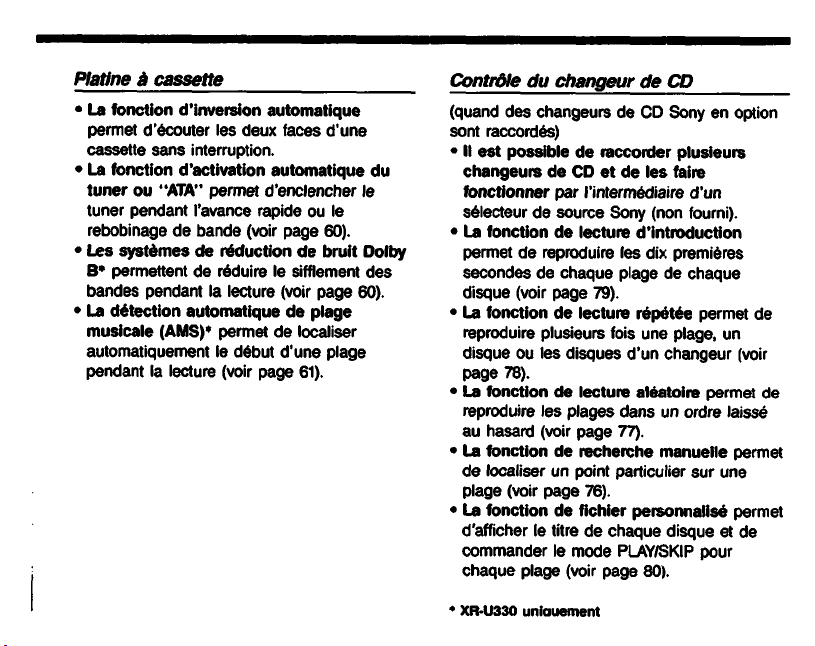 Platine à cassette

• La fonction d'inversion automatique permet d'écouter les deux faces d'une cassette sans interruption.
• La fonction d'activation automatique du tuner ou "ATA" permet d'enclencher le tuner pendant l'avance rapide ou le rebobinage de bande (voir page 60).
• Les systèmes de réduction de bruit Dolby B* permettent de réduire le sifflement des bandes pendant la lecture (voir page 60).
• La détection automatique de plage musicale (AMS)* permet de localiser automatiquement le début d'une plage pendant la lecture (voir page 61).

Contrôle du changeur de CD

(quand des changeurs de CD Sony en option sont raccordés)
• Il est possible de raccorder plusieurs changeurs de CD et de les faire fonctionner par l'intermédiaire d'un sélecteur de source Sony (non fourni).
• La fonction de lecture d'introduction permet de reproduire les dix premières secondes de chaque plage de chaque disque (voir page 79).
• La fonction de lecture répétée permet de reproduire plusieurs fois une plage, un disque ou les disques d'un changeur (voir page 78).
• La fonction de lecture aléatoire permet de reproduire les plages dans un ordre laissé au hasard (voir page 77).
• La fonction de recherche manuelle permet de localiser un point particulier sur une plage (voir page 76).
• La fonction de fichier personnalisé permet d'afficher le titre de chaque disque et de commander le mode PLAY/SKIP pour chaque plage (voir page 80).

* XR-U330 uniquement